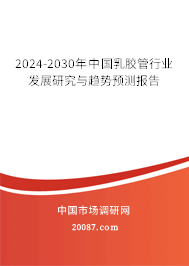 2024-2030年中国乳胶管行业发展研究与趋势预测报告

中国市场调研网

20087.com